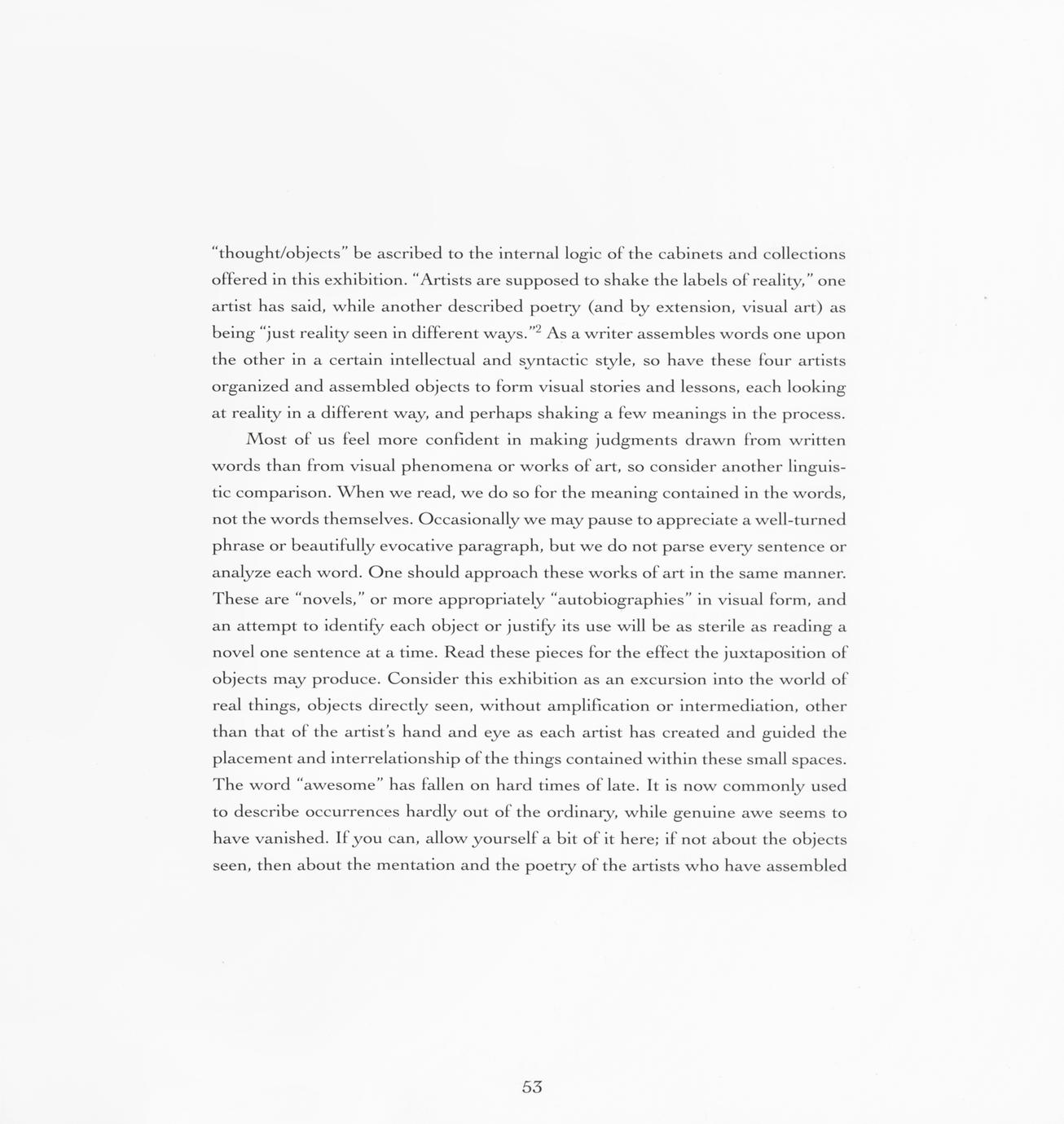 “thought/objects” be ascribed to the internal logic of the cabinets and collections offered in this exhibition. “Artists are supposed to shake the labels of reality,” one artist has said, while another described poetry (and by extension, visual art) as being “just reality seen in different ways.”$^2$ As a writer assembles words one upon the other in a certain intellectual and syntactic style, so have these four artists organized and assembled objects to form visual stories and lessons, each looking at reality in a different way, and perhaps shaking a few meanings in the process.

Most of us feel more confident in making judgments drawn from written words than from visual phenomena or works of art, so consider another linguistic comparison. When we read, we do so for the meaning contained in the words, not the words themselves. Occasionally we may pause to appreciate a well-turned phrase or beautifully evocative paragraph, but we do not parse every sentence or analyze each word. One should approach these works of art in the same manner. These are “novels,” or more appropriately “autobiographies” in visual form, and an attempt to identify each object or justify its use will be as sterile as reading a novel one sentence at a time. Read these pieces for the effect the juxtaposition of objects may produce. Consider this exhibition as an excursion into the world of real things, objects directly seen, without amplification or intermediation, other than that of the artist’s hand and eye as each artist has created and guided the placement and interrelationship of the things contained within these small spaces. The word “awesome” has fallen on hard times of late. It is now commonly used to describe occurrences hardly out of the ordinary, while genuine awe seems to have vanished. If you can, allow yourself a bit of it here; if not about the objects seen, then about the mentation and the poetry of the artists who have assembled

53